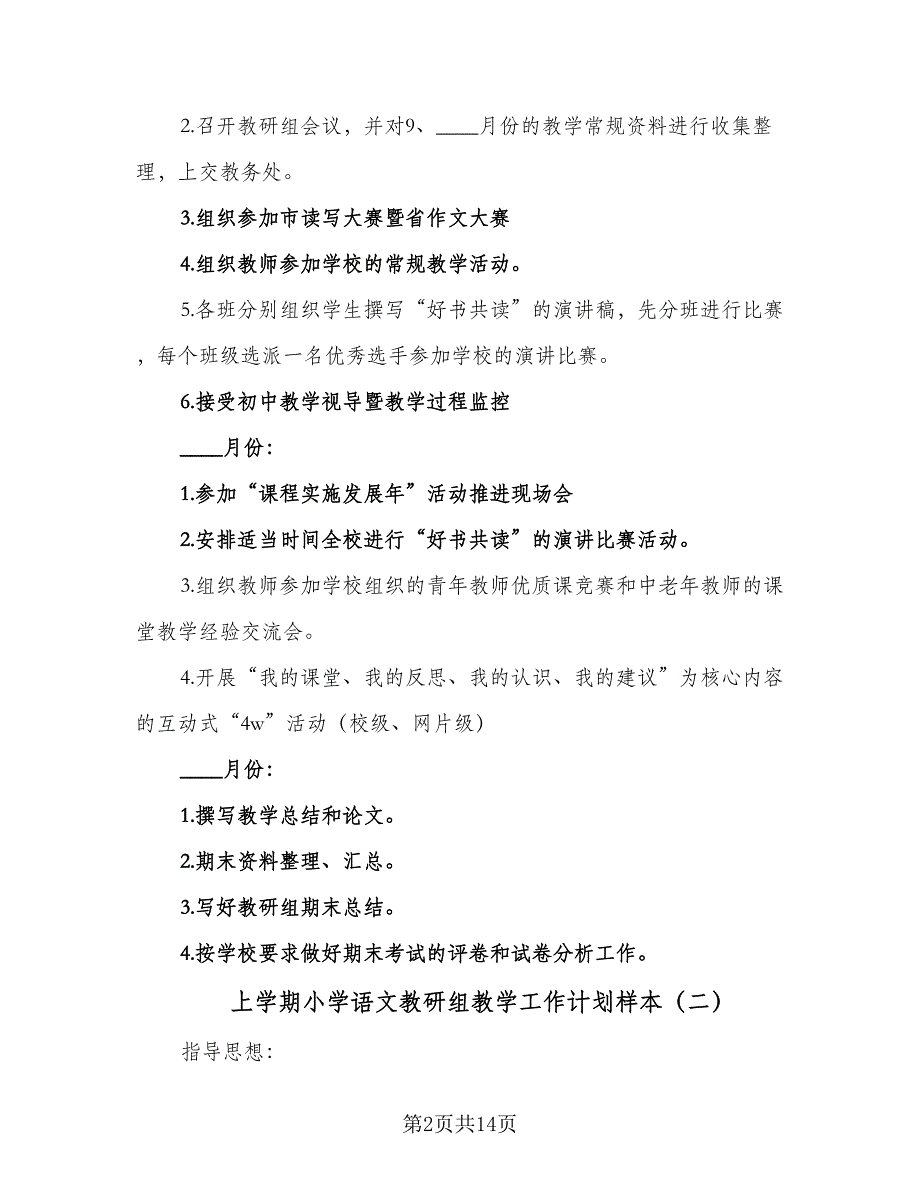 2.召开教研组会议，并对9、____月份的教学常规资料进行收集整理，上交教务处。

3.组织参加市读写大赛暨省作文大赛

4.组织教师参加学校的常规教学活动。

5.各班分别组织学生撰写“好书共读”的演讲稿，先分班进行比赛，每个班级选派一名优秀选手参加学校的演讲比赛。

6.接受初中教学视导暨教学过程监控

____月份：

1.参加“课程实施发展年”活动推进现场会

2.安排适当时间全校进行“好书共读”的演讲比赛活动。

3.组织教师参加学校组织的青年教师优质课竞赛和中老年教师的课堂教学经验交流会。

4.开展“我的课堂、我的反思、我的认识、我的建议”为核心内容的互动式“4w”活动（校级、网片级）

____月份：

1.撰写教学总结和论文。

2.期末资料整理、汇总。

3.写好教研组期末总结。

4.按学校要求做好期末考试的评卷和试卷分析工作。

上学期小学语文教研组教学工作计划样本（二）

指导思想：

第2页共14页